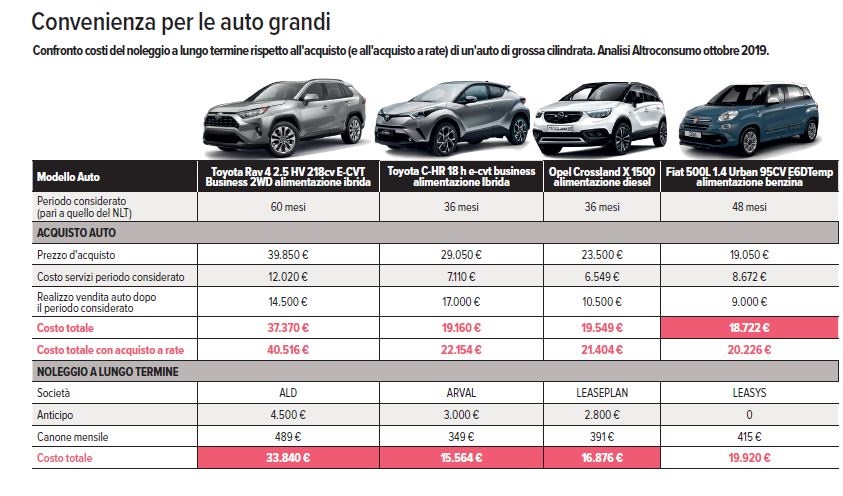 Convenienza per le auto grandi

Confronto costi del noleggio a lungo termine rispetto all'acquisto (e all'acquisto a rate) di un'auto di grossa cilindrata. Analisi Altroconsumo ottobre 2019.

| Modello Auto | Toyota Rav 4 2.5 HV 218cv E-CVT Business 2WD alimentazione ibrida | Toyota C-HR 18 h e-cvt business alimentazione Ibrida | Opel Crossland X 1500 alimentazione diesel | Fiat 500L 1.4 Urban 95CV E6DTemp alimentazione benzina |
|---|---|---|---|---|
| Periodo considerato (pari a quello del NLT) | 60 mesi | 36 mesi | 36 mesi | 48 mesi |
| ACQUISTO AUTO | | | | |
| Prezzo d'acquisto | 39.850 € | 29.050 € | 23.500 € | 19.050 € |
| Costo servizi periodo considerato | 12.020 € | 7.110 € | 6.549 € | 8.672 € |
| Realizzo vendita auto dopo il periodo considerato | 14.500 € | 17.000 € | 10.500 € | 9.000 € |
| Costo totale | 37.370 € | 19.160 € | 19.549 € | 18.722 € |
| Costo totale con acquisto a rate | 40.516 € | 22.154 € | 21.404 € | 20.226 € |
| NOLEGGIO A LUNGO TERMINE | | | | |
| Società | ALD | ARVAL | LEASEPLAN | LEASYS |
| Anticipo | 4.500 € | 3.000 € | 2.800 € | 0 |
| Canone mensile | 489 € | 349 € | 391 € | 415 € |
| Costo totale | 33.840 € | 15.564 € | 16.876 € | 19.920 € |